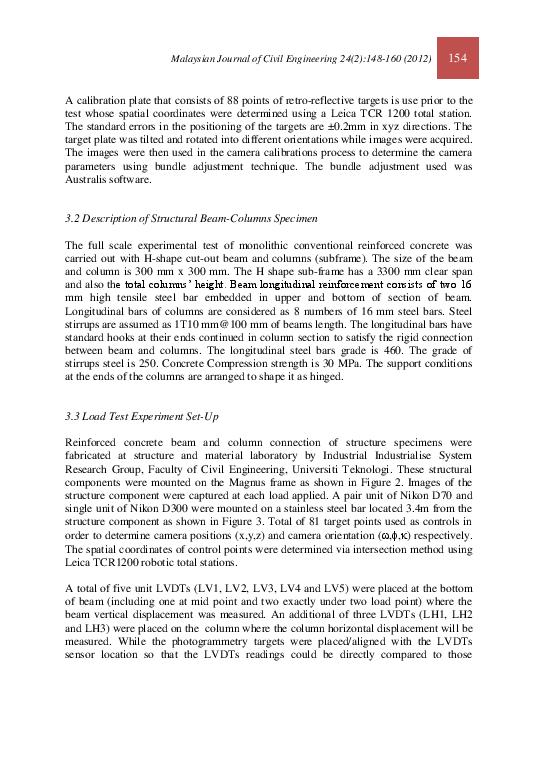 Malaysian Journal of Civil Engineering 24(2):148-160 (2012) 154

A calibration plate that consists of 88 points of retro-reflective targets is use prior to the test whose spatial coordinates were determined using a Leica TCR 1200 total station. The standard errors in the positioning of the targets are ±0.2mm in xyz directions. The target plate was tilted and rotated into different orientations while images were acquired. The images were then used in the camera calibrations process to determine the camera parameters using bundle adjustment technique. The bundle adjustment used was Australis software.

3.2 Description of Structural Beam-Columns Specimen

The full scale experimental test of monolithic conventional reinforced concrete was carried out with H-shape cut-out beam and columns (subframe). The size of the beam and column is 300 mm x 300 mm. The H shape sub-frame has a 3300 mm clear span and also the total columns' height. Beam longitudinal reinforcement consists of two 16 mm high tensile steel bar embedded in upper and bottom of section of beam. Longitudinal bars of columns are considered as 8 numbers of 16 mm steel bars. Steel stirrups are assumed as 1T10 mm@100 mm of beams length. The longitudinal bars have standard hooks at their ends continued in column section to satisfy the rigid connection between beam and columns. The longitudinal steel bars grade is 460. The grade of stirrups steel is 250. Concrete Compression strength is 30 MPa. The support conditions at the ends of the columns are arranged to shape it as hinged.

3.3 Load Test Experiment Set-Up

Reinforced concrete beam and column connection of structure specimens were fabricated at structure and material laboratory by Industrial Industrialise System Research Group, Faculty of Civil Engineering, Universiti Teknologi. These structural components were mounted on the Magnus frame as shown in Figure 2. Images of the structure component were captured at each load applied. A pair unit of Nikon D70 and single unit of Nikon D300 were mounted on a stainless steel bar located 3.4m from the structure component as shown in Figure 3. Total of 81 target points used as controls in order to determine camera positions (x,y,z) and camera orientation (ω,ϕ,κ) respectively. The spatial coordinates of control points were determined via intersection method using Leica TCR1200 robotic total stations.

A total of five unit LVDTs (LV1, LV2, LV3, LV4 and LV5) were placed at the bottom of beam (including one at mid point and two exactly under two load point) where the beam vertical displacement was measured. An additional of three LVDTs (LH1, LH2 and LH3) were placed on the column where the column horizontal displacement will be measured. While the photogrammetry targets were placed/aligned with the LVDTs sensor location so that the LVDTs readings could be directly compared to those